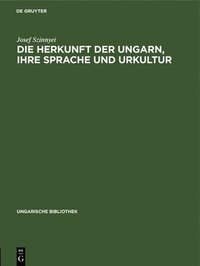 DE GRUYTER

Josef Szinnyei

DIE HERKUNFT DER UNGARN, IHRE SPRACHE UND URKULTUR

UNGARISCHE BIBLIOTHEK

DE G